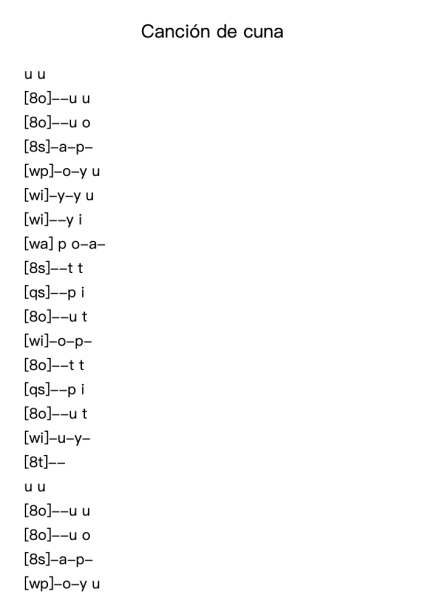 Canción de cuna

u u
[8o]--u u
[8o]--u o
[8s]-a-p-
[wp]-o-y u
[wi]-y-y u
[wi]--y i
[wa] p o-a-
[8s]--t t
[qs]--p i
[8o]--u t
[wi]-o-p-
[8o]--t t
[qs]--p i
[8o]--u t
[wi]-u-y-
[8t]--
u u
[8o]--u u
[8o]--u o
[8s]-a-p-
[wp]-o-y u